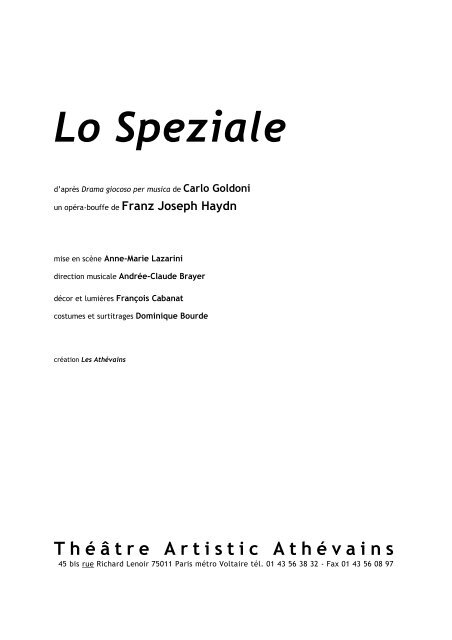 Lo Speziale

d'après Drama giocoso per musica de Carlo Goldoni
un opéra-bouffe de Franz Joseph Haydn

mise en scène Anne-Marie Lazarini
direction musicale Andrée-Claude Brayer
décor et lumières François Cabanat
costumes et surtitrages Dominique Bourde

création Les Athévains

Théâtre Artistic Athévains
45 bis rue Richard Lenoir 75011 Paris métro Voltaire tél. 01 43 56 38 32 - Fax 01 43 56 08 97